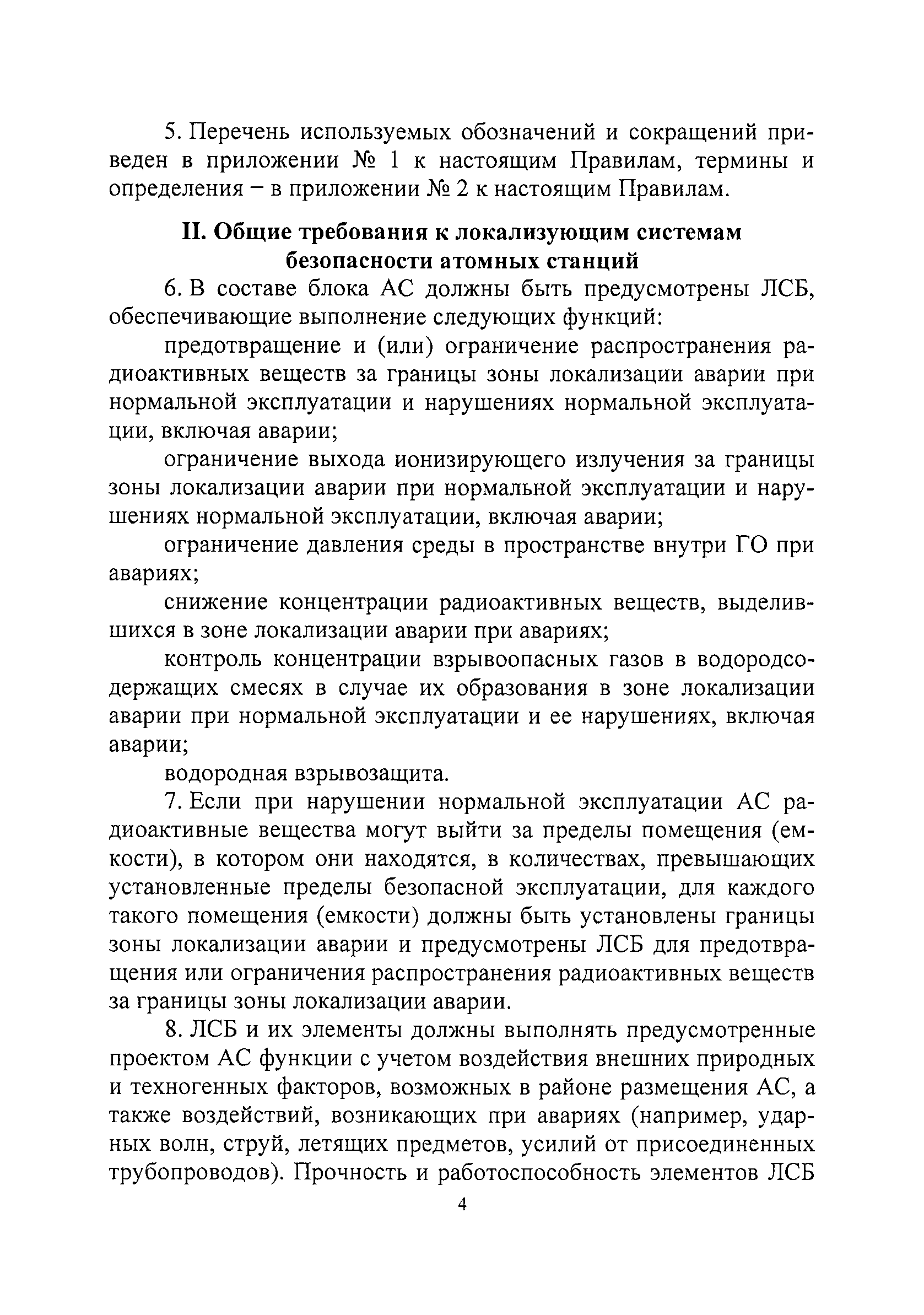 5. Перечень используемых обозначений и сокращений приведен в приложении № 1 к настоящим Правилам, термины и определения – в приложении № 2 к настоящим Правилам.

II. Общие требования к локализующим системам безопасности атомных станций

6. В составе блока АС должны быть предусмотрены ЛСБ, обеспечивающие выполнение следующих функций:

предотвращение и (или) ограничение распространения радиоактивных веществ за границы зоны локализации аварии при нормальной эксплуатации и нарушениях нормальной эксплуатации, включая аварии;

ограничение выхода ионизирующего излучения за границы зоны локализации аварии при нормальной эксплуатации и нарушениях нормальной эксплуатации, включая аварии;

ограничение давления среды в пространстве внутри ГО при авариях;

снижение концентрации радиоактивных веществ, выделившихся в зоне локализации аварии при авариях;

контроль концентрации взрывоопасных газов в водородсодержащих смесях в случае их образования в зоне локализации аварии при нормальной эксплуатации и ее нарушениях, включая аварии;

водородная взрывозащита.

7. Если при нарушении нормальной эксплуатации АС радиоактивные вещества могут выйти за пределы помещения (емкости), в котором они находятся, в количествах, превышающих установленные пределы безопасной эксплуатации, для каждого такого помещения (емкости) должны быть установлены границы зоны локализации аварии и предусмотрены ЛСБ для предотвращения или ограничения распространения радиоактивных веществ за границы зоны локализации аварии.

8. ЛСБ и их элементы должны выполнять предусмотренные проектом АС функции с учетом воздействия внешних природных и техногенных факторов, возможных в районе размещения АС, а также воздействий, возникающих при авариях (например, ударных волн, струй, летящих предметов, усилий от присоединенных трубопроводов). Прочность и работоспособность элементов ЛСБ

4